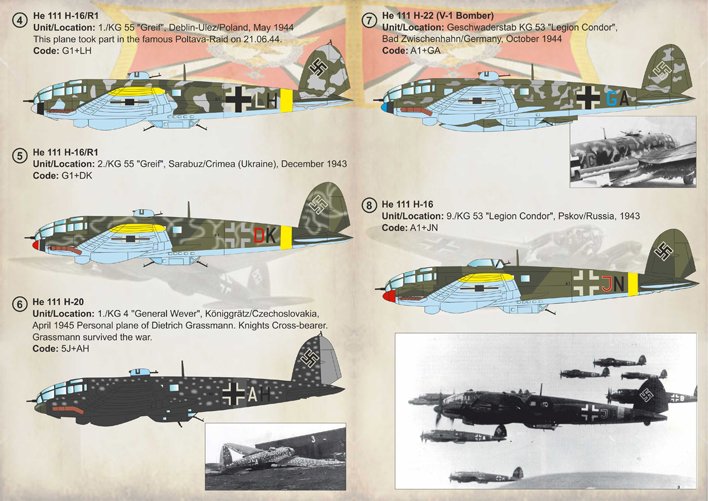 4
He 111 H-16/R1
Unit/Location: 1./KG 55 "Greif", Deblin-Ulez/Poland, May 1944
This plane took part in the famous Poltava-Raid on 21.06.44.
Code: G1+LH

LH

5
He 111 H-16/R1
Unit/Location: 2./KG 55 "Greif", Sarabuz/Crimea (Ukraine), December 1943
Code: G1+DK

DK

6
He 111 H-20
Unit/Location: 1./KG 4 "General Wever", Königgrätz/Czechoslovakia, April 1945 Personal plane of Dietrich Grassmann. Knights Cross-bearer. Grassmann survived the war.
Code: 5J+AH

AH

7
He 111 H-22 (V-1 Bomber)
Unit/Location: Geschwaderstab KG 53 "Legion Condor", Bad Zwischenhahn/Germany, October 1944
Code: A1+GA

GA

8
He 111 H-16
Unit/Location: 9./KG 53 "Legion Condor", Pskov/Russia, 1943
Code: A1+JN

JN